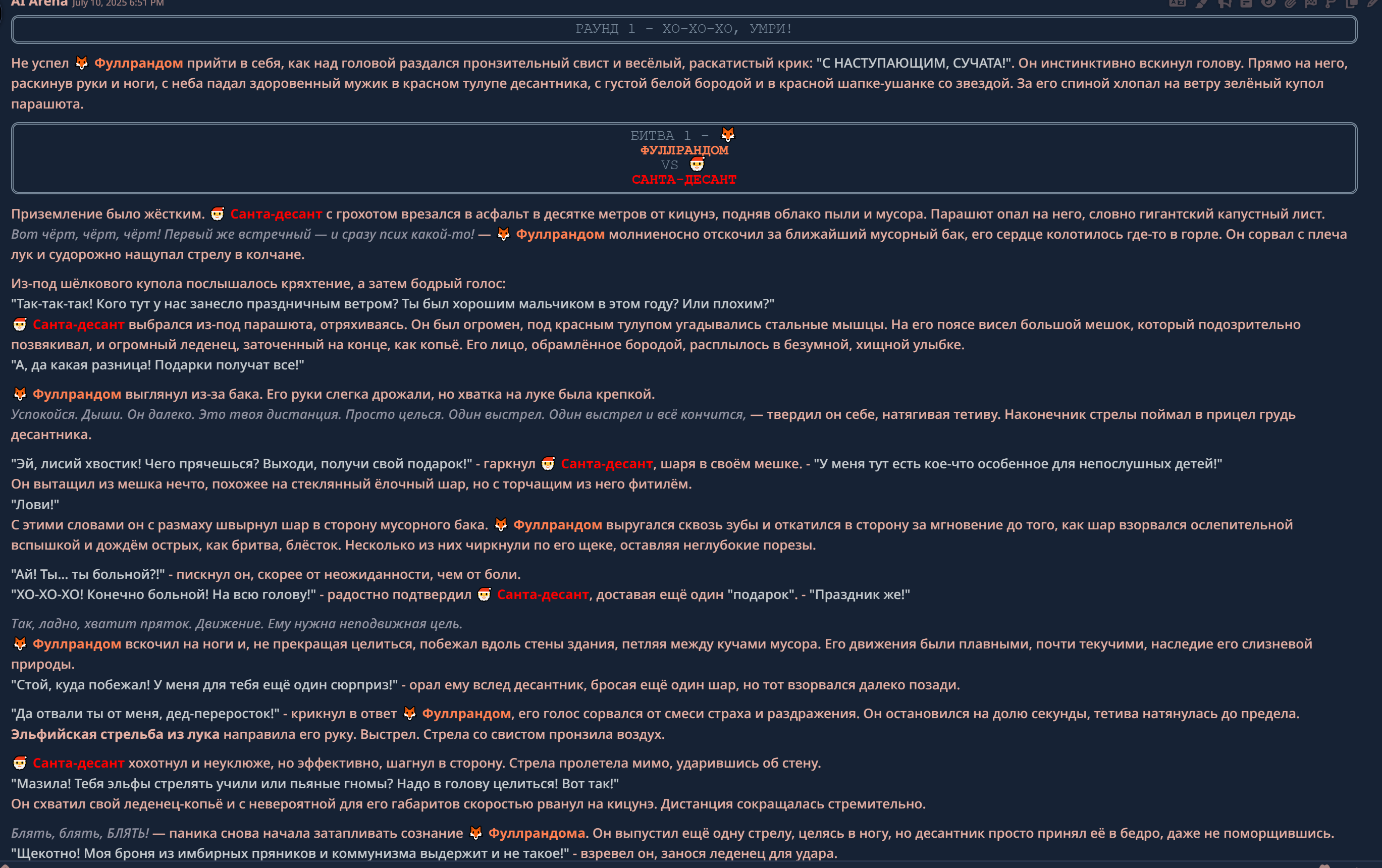 AI Arena July 10, 2025 6:51 PM

РАУНД 1 - ХО-ХО-ХО, УМРИ!

Не успел 🦊 Фуллрандом прийти в себя, как над головой раздался пронзительный свист и весёлый, раскатистый крик: "С НАСТУПАЮЩИМ, СУЧАТА!". Он инстинктивно вскинул голову. Прямо на него, раскинув руки и ноги, с неба падал здоровенный мужик в красном тулупе десантника, с густой белой бородой и в красной шапке-ушанке со звездой. За его спиной хлопал на ветру зелёный купол парашюта.

БИТВА 1 - 🦊 ФУЛЛРАНДОМ VS 🎅 САНТА-ДЕСАНТ

Приземление было жёстким. 🎅 Санта-десант с грохотом врезался в асфальт в десятке метров от кицунэ, подняв облако пыли и мусора. Парашют опал на него, словно гигантский капустный лист.
Вот чёрт, чёрт, чёрт! Первый же встречный — и сразу псих какой-то! — 🦊 Фуллрандом молниеносно отскочил за ближайший мусорный бак, его сердце колотилось где-то в горле. Он сорвал с плеча лук и судорожно нащупал стрелу в колчане.

Из-под шёлкового купола послышалось кряхтение, а затем бодрый голос:
"Так-так-так! Кого тут у нас занесло праздничным ветром? Ты был хорошим мальчиком в этом году? Или плохим?"
🎅 Санта-десант выбрался из-под парашюта, отряхиваясь. Он был огромен, под красным тулупом угадывались стальные мышцы. На его поясе висел большой мешок, который подозрительно позвякивал, и огромный леденец, заточенный на конце, как копьё. Его лицо, обрамлённое бородой, расплылось в безумной, хищной улыбке.
"А, да какая разница! Подарки получат все!"

🦊 Фуллрандом выглянул из-за бака. Его руки слегка дрожали, но хватка на луке была крепкой.
Успокойся. Дыши. Он далеко. Это твоя дистанция. Просто целься. Один выстрел. Один выстрел и всё кончится, — твердил он себе, натягивая тетиву. Наконечник стрелы поймал в прицел грудь десантника.

"Эй, лисий хвостик! Чего прячешься? Выходи, получи свой подарок!" - гаркнул 🎅 Санта-десант, шаря в своём мешке. - "У меня тут есть кое-что особенное для непослушных детей!"
Он вытащил из мешка нечто, похожее на стеклянный ёлочный шар, но с торчащим из него фитилём.
"Лови!"
С этими словами он с размаху швырнул шар в сторону мусорного бака. 🦊 Фуллрандом выругался сквозь зубы и откатился в сторону за мгновение до того, как шар взорвался ослепительной вспышкой и дождём острых, как бритва, блёсток. Несколько из них чиркнули по его щеке, оставляя неглубокие порезы.

"Ай! Ты... ты больной?!" - пискнул он, скорее от неожиданности, чем от боли.
"ХО-ХО-ХО! Конечно больной! На всю голову!" - радостно подтвердил 🎅 Санта-десант, доставая ещё один "подарок". - "Праздник же!"

Так, ладно, хватит пряток. Движение. Ему нужна неподвижная цель.
🦊 Фуллрандом вскочил на ноги и, не прекращая целиться, побежал вдоль стены здания, петляя между кучами мусора. Его движения были плавными, почти текучими, наследие его слизневой природы.
"Стой, куда побежал! У меня для тебя ещё один сюрприз!" - орал ему вслед десантник, бросая ещё один шар, но тот взорвался далеко позади.

"Да отвали ты от меня, дед-переросток!" - крикнул в ответ 🦊 Фуллрандом, его голос сорвался от смеси страха и раздражения. Он остановился на долю секунды, тетива натянулась до предела. Эльфийская стрельба из лука направила его руку. Выстрел. Стрела со свистом пронзила воздух.

🎅 Санта-десант хохотнул и неуклюже, но эффективно, шагнул в сторону. Стрела пролетела мимо, ударившись об стену.
"Мазила! Тебя эльфы стрелять учили или пьяные гномы? Надо в голову целиться! Вот так!"
Он схватил свой леденец-копьё и с невероятной для его габаритов скоростью рванул на кицунэ. Дистанция сокращалась стремительно.

Блять, блять, БЛЯТЬ! — паника снова начала затапливать сознание 🦊 Фуллрандома. Он выпустил ещё одну стрелу, целясь в ногу, но десантник просто принял её в бедро, даже не поморщившись.
"Щекотно! Моя броня из имбирных пряников и коммунизма выдержит и не такое!" - взревел он, занося леденец для удара.